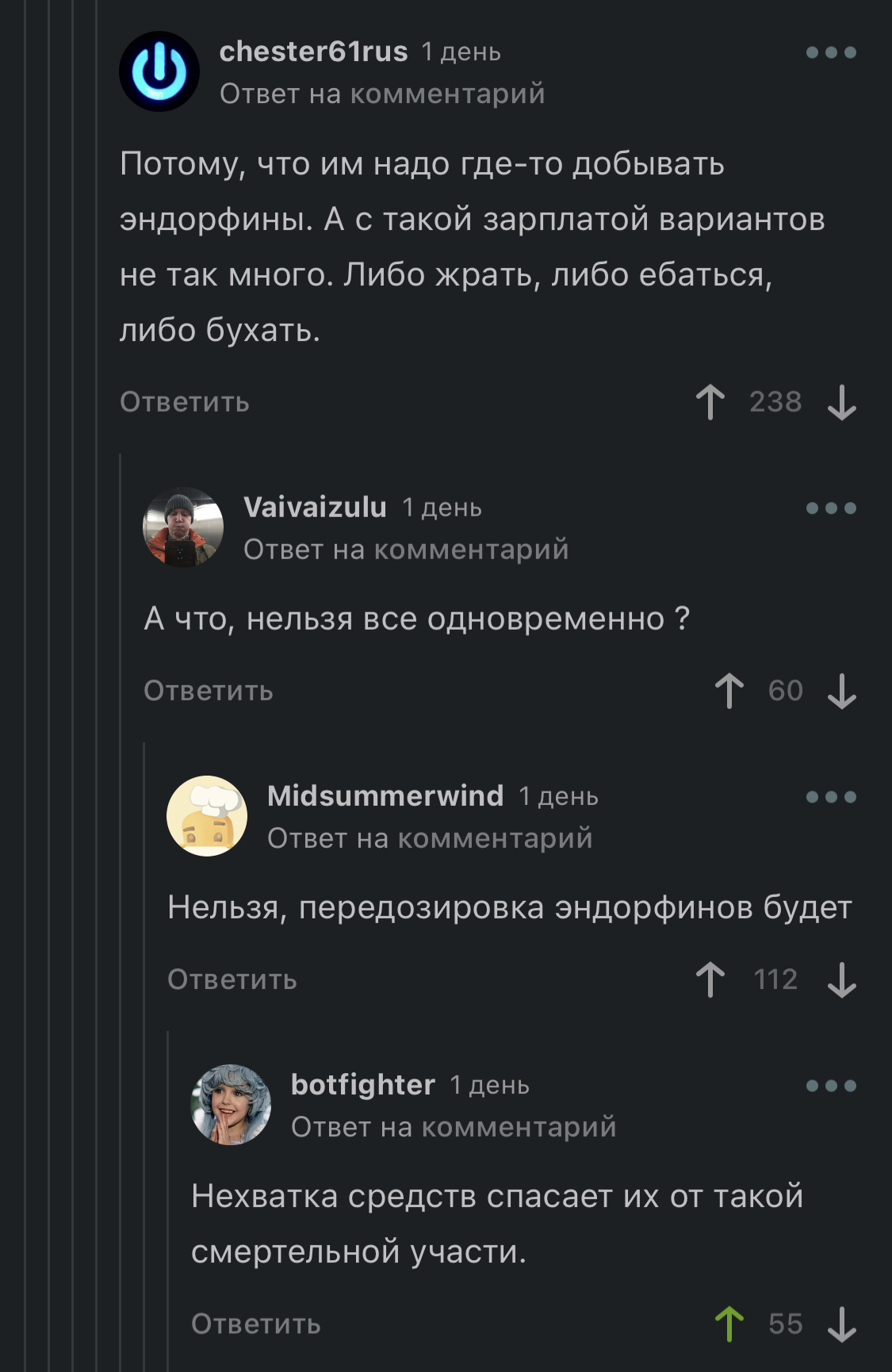 chester61rus 1 день
Ответ на комментарий

Потому, что им надо где-то добывать эндорфины. А с такой зарплатой вариантов не так много. Либо жрать, либо ебаться, либо бухать.

Ответить 238

Vaivaizulu 1 день
Ответ на комментарий

А что, нельзя все одновременно ?

Ответить 60

Midsummerwind 1 день
Ответ на комментарий

Нельзя, передозировка эндорфинов будет

Ответить 112

botfighter 1 день
Ответ на комментарий

Нехватка средств спасает их от такой смертельной участи.

Ответить 55